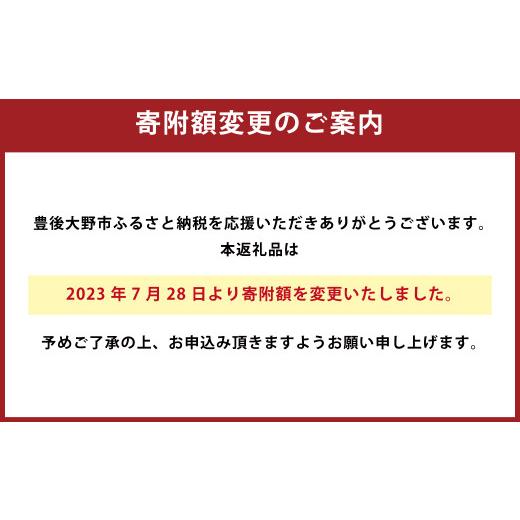 寄附額変更のご案内

豊後大野市ふるさと納税を応援いただきありがとうございます。
本返礼品は

2023 年 7 月 28 日より寄附額を変更いたしました。

予めご了承の上、お申込み頂きますようお願い申し上げます。